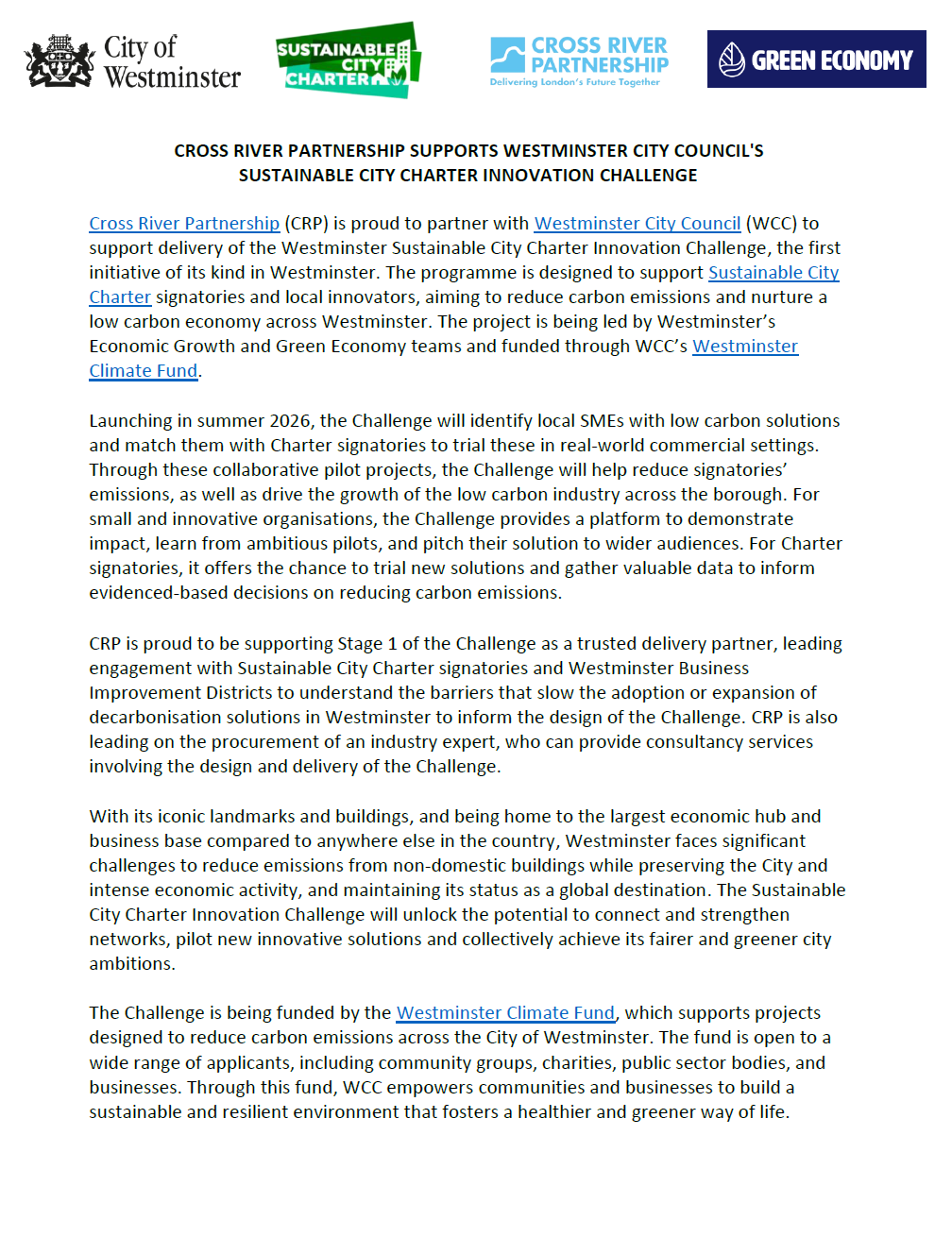 City of Westminster

SUSTAINABLE CITY CHARTER

CROSS RIVER PARTNERSHIP
Delivering London's Future Together

GREEN ECONOMY

CROSS RIVER PARTNERSHIP SUPPORTS WESTMINSTER CITY COUNCIL'S SUSTAINABLE CITY CHARTER INNOVATION CHALLENGE

Cross River Partnership (CRP) is proud to partner with Westminster City Council (WCC) to support delivery of the Westminster Sustainable City Charter Innovation Challenge, the first initiative of its kind in Westminster. The programme is designed to support Sustainable City Charter signatories and local innovators, aiming to reduce carbon emissions and nurture a low carbon economy across Westminster. The project is being led by Westminster's Economic Growth and Green Economy teams and funded through WCC's Westminster Climate Fund.

Launching in summer 2026, the Challenge will identify local SMEs with low carbon solutions and match them with Charter signatories to trial these in real-world commercial settings. Through these collaborative pilot projects, the Challenge will help reduce signatories' emissions, as well as drive the growth of the low carbon industry across the borough. For small and innovative organisations, the Challenge provides a platform to demonstrate impact, learn from ambitious pilots, and pitch their solution to wider audiences. For Charter signatories, it offers the chance to trial new solutions and gather valuable data to inform evidenced-based decisions on reducing carbon emissions.

CRP is proud to be supporting Stage 1 of the Challenge as a trusted delivery partner, leading engagement with Sustainable City Charter signatories and Westminster Business Improvement Districts to understand the barriers that slow the adoption or expansion of decarbonisation solutions in Westminster to inform the design of the Challenge. CRP is also leading on the procurement of an industry expert, who can provide consultancy services involving the design and delivery of the Challenge.

With its iconic landmarks and buildings, and being home to the largest economic hub and business base compared to anywhere else in the country, Westminster faces significant challenges to reduce emissions from non-domestic buildings while preserving the City and intense economic activity, and maintaining its status as a global destination. The Sustainable City Charter Innovation Challenge will unlock the potential to connect and strengthen networks, pilot new innovative solutions and collectively achieve its fairer and greener city ambitions.

The Challenge is being funded by the Westminster Climate Fund, which supports projects designed to reduce carbon emissions across the City of Westminster. The fund is open to a wide range of applicants, including community groups, charities, public sector bodies, and businesses. Through this fund, WCC empowers communities and businesses to build a sustainable and resilient environment that fosters a healthier and greener way of life.